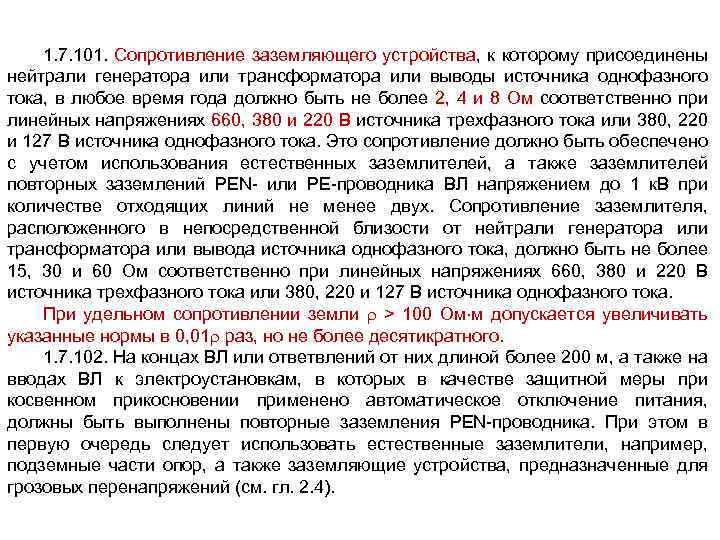 1.7.101. Сопротивление заземляющего устройства, к которому присоединены нейтрали генератора или трансформатора или выводы источника однофазного тока, в любое время года должно быть не более 2, 4 и 8 Ом соответственно при линейных напряжениях 660, 380 и 220 В источника трехфазного тока или 380, 220 и 127 В источника однофазного тока. Это сопротивление должно быть обеспечено с учетом использования естественных заземлителей, а также заземлителей повторных заземлений PEN- или PE-проводника ВЛ напряжением до 1 кВ при количестве отходящих линий не менее двух. Сопротивление заземлителя, расположенного в непосредственной близости от нейтрали генератора или трансформатора или вывода источника однофазного тока, должно быть не более 15, 30 и 60 Ом соответственно при линейных напряжениях 660, 380 и 220 В источника трехфазного тока или 380, 220 и 127 В источника однофазного тока.

При удельном сопротивлении земли $\rho$ > 100 Ом·м допускается увеличивать указанные нормы в 0,01$\rho$ раз, но не более десятикратного.

1.7.102. На концах ВЛ или ответвлений от них длиной более 200 м, а также на вводах ВЛ к электроустановкам, в которых в качестве защитной меры при косвенном прикосновении применено автоматическое отключение питания, должны быть выполнены повторные заземления PEN-проводника. При этом в первую очередь следует использовать естественные заземлители, например, подземные части опор, а также заземляющие устройства, предназначенные для грозовых перенапряжений (см. гл. 2.4).